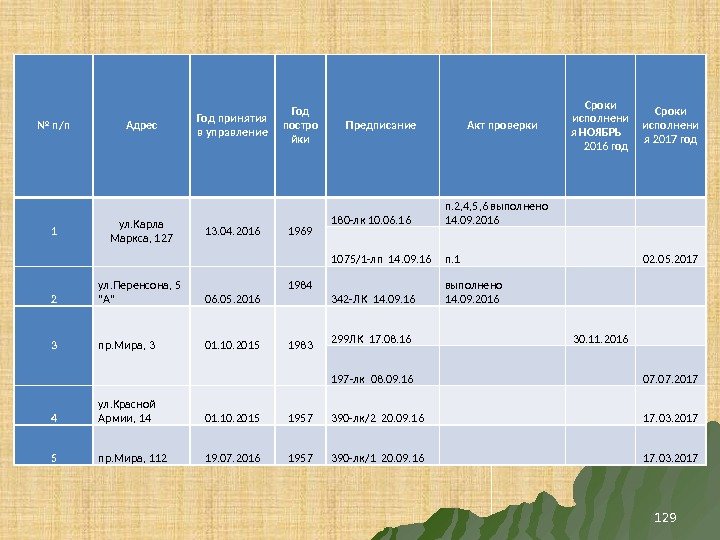 | № п/п | Адрес | Год принятия в управление | Год постройки | Предписание | Акт проверки | Сроки исполнения НОЯБРЬ 2016 год | Сроки исполнения 2017 год |
|---|---|---|---|---|---|---|---|
| 1 | ул.Карла Маркса, 127 | 13.04.2016 | 1969 | 180-лк 10.06.16 | п.2,4,5,6 выполнено 14.09.2016 | | |
| | | | | 1075/1-лп 14.09.16 | п.1 | | 02.05.2017 |
| 2 | ул.Перенсона, 5 "А" | 06.05.2016 | 1984 | 342-ЛК 14.09.16 | выполнено 14.09.2016 | | |
| 3 | пр.Мира, 3 | 01.10.2015 | 1983 | 299ЛК 17.08.16 | | 30.11.2016 | |
| | | | | 197-лк 08.09.16 | | | 07.07.2017 |
| 4 | ул.Красной Армии, 14 | 01.10.2015 | 1957 | 390-лк/2 20.09.16 | | | 17.03.2017 |
| 5 | пр.Мира, 112 | 19.07.2016 | 1957 | 390-лк/1 20.09.16 | | | 17.03.2017 |

129